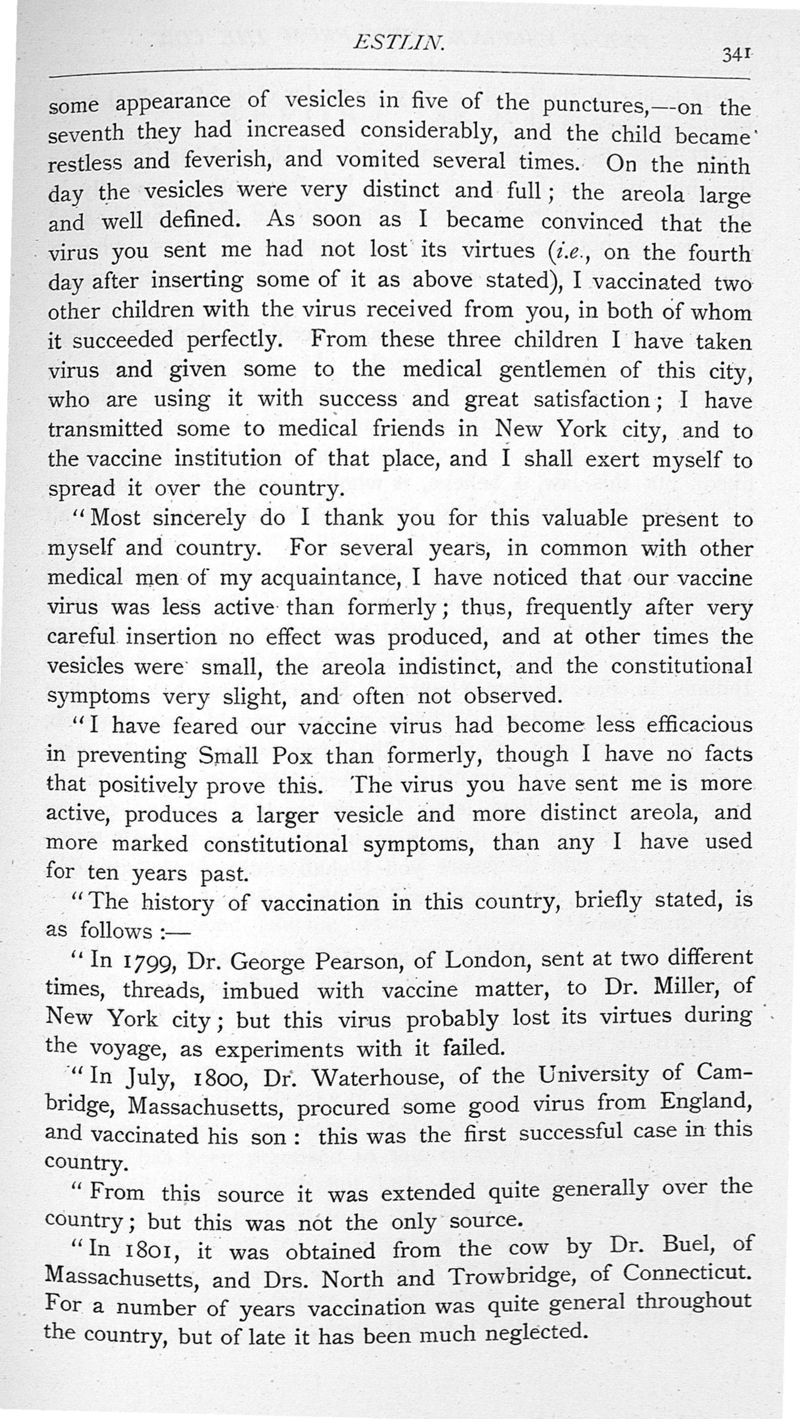 ESTLIN. 341

some appearance of vesicles in five of the punctures,—on the seventh they had increased considerably, and the child became restless and feverish, and vomited several times. On the ninth day the vesicles were very distinct and full; the areola large and well defined. As soon as I became convinced that the virus you sent me had not lost its virtues (i.e., on the fourth day after inserting some of it as above stated), I vaccinated two other children with the virus received from you, in both of whom it succeeded perfectly. From these three children I have taken virus and given some to the medical gentlemen of this city, who are using it with success and great satisfaction; I have transmitted some to medical friends in New York city, and to the vaccine institution of that place, and I shall exert myself to spread it over the country.

"Most sincerely do I thank you for this valuable present to myself and country. For several years, in common with other medical men of my acquaintance, I have noticed that our vaccine virus was less active than formerly; thus, frequently after very careful insertion no effect was produced, and at other times the vesicles were small, the areola indistinct, and the constitutional symptoms very slight, and often not observed.

"I have feared our vaccine virus had become less efficacious in preventing Small Pox than formerly, though I have no facts that positively prove this. The virus you have sent me is more active, produces a larger vesicle and more distinct areola, and more marked constitutional symptoms, than any I have used for ten years past.

"The history of vaccination in this country, briefly stated, is as follows:—

"In 1799, Dr. George Pearson, of London, sent at two different times, threads, imbued with vaccine matter, to Dr. Miller, of New York city; but this virus probably lost its virtues during the voyage, as experiments with it failed.

"In July, 1800, Dr. Waterhouse, of the University of Cambridge, Massachusetts, procured some good virus from England, and vaccinated his son: this was the first successful case in this country.

"From this source it was extended quite generally over the country; but this was not the only source.

"In 1801, it was obtained from the cow by Dr. Buel, of Massachusetts, and Drs. North and Trowbridge, of Connecticut. For a number of years vaccination was quite general throughout the country, but of late it has been much neglected.